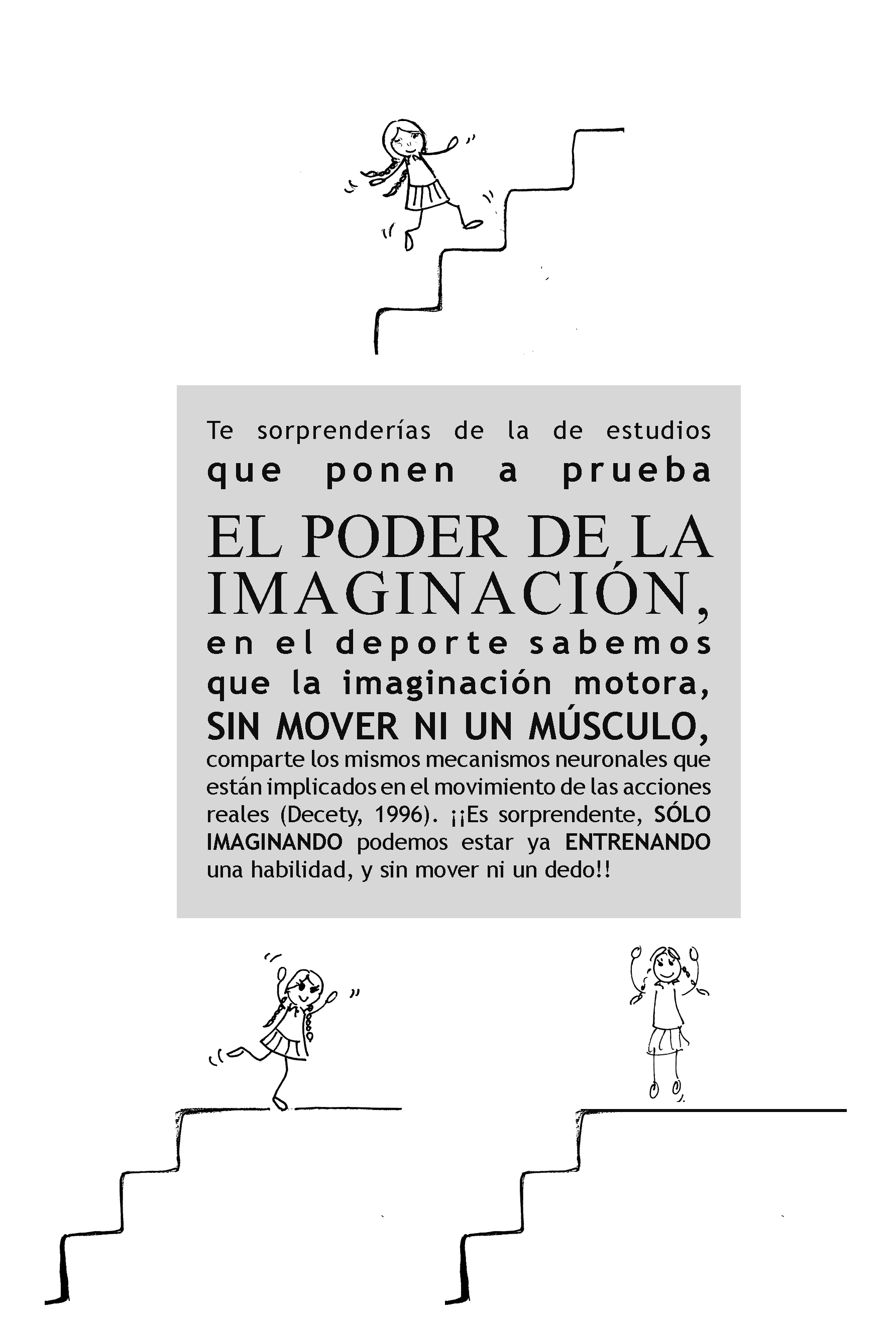 Te sorprenderías de la de estudios que ponen a prueba

EL PODER DE LA IMAGINACIÓN,

en el deporte sabemos que la imaginación motora,

SIN MOVER NI UN MÚSCULO,

comparte los mismos mecanismos neuronales que están implicados en el movimiento de las acciones reales (Decety, 1996). ¡¡Es sorprendente, SÓLO IMAGINANDO podemos estar ya ENTRENANDO una habilidad, y sin mover ni un dedo!!